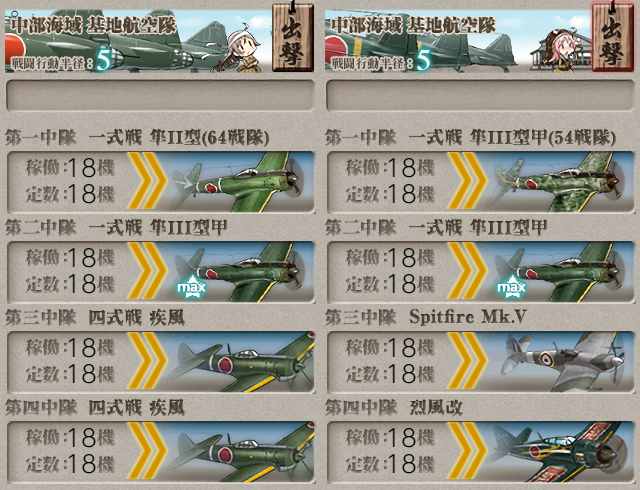 中部海域 基地航空隊
戦闘行動半径：5
出撃

第一中隊 一式戦 隼II型(64戦隊)
稼働:18機
定数:18機

第二中隊 一式戦 隼III型甲
稼働:18機
定数:18機
max

第三中隊 四式戦 疾風
稼働:18機
定数:18機

第四中隊 四式戦 疾風
稼働:18機
定数:18機

中部海域 基地航空隊
戦闘行動半径：5
出撃

第一中隊 一式戦 隼III型甲(54戦隊)
稼働:18機
定数:18機

第二中隊 一式戦 隼III型甲
稼働:18機
定数:18機
max

第三中隊 Spitfire Mk.V
稼働:18機
定数:18機

第四中隊 烈風改
稼働:18機
定数:18機